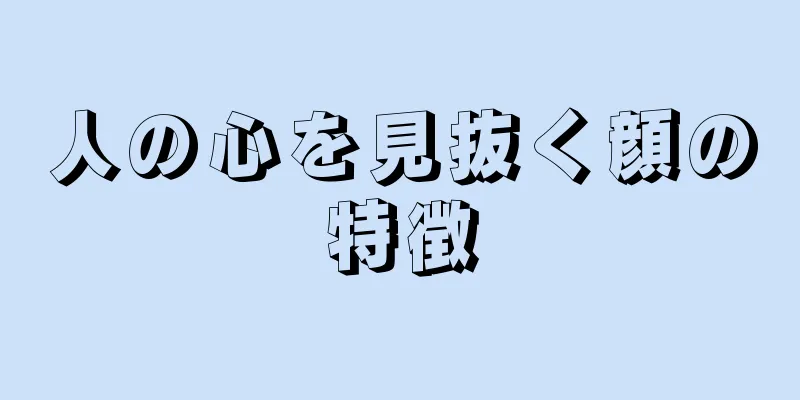 人の心を見抜く顔の特徴